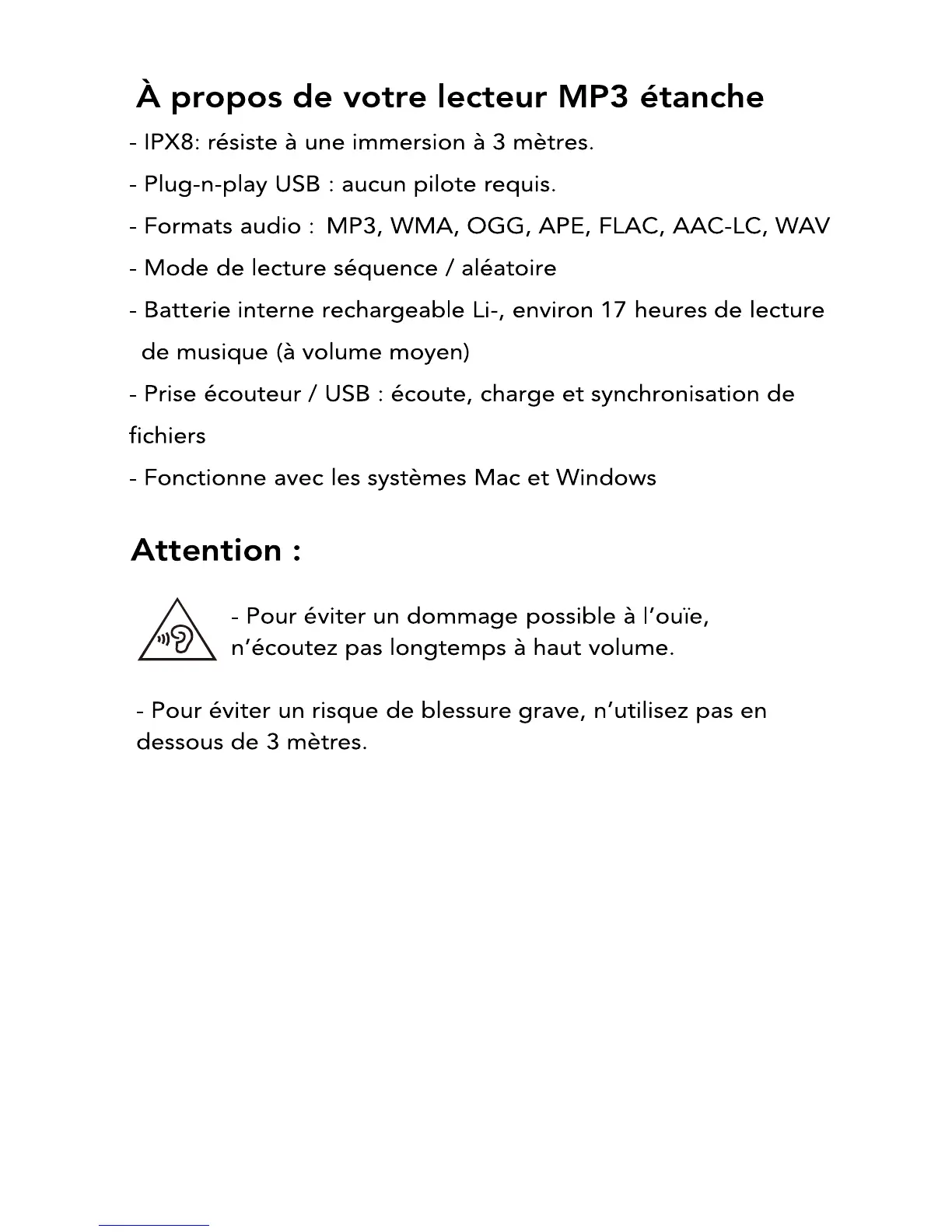 À propos de votre lecteur MP3 étanche

- IPX8: résiste à une immersion à 3 mètres.

- Plug-n-play USB : aucun pilote requis.

- Formats audio : MP3, WMA, OGG, APE, FLAC, AAC-LC, WAV

- Mode de lecture séquence / aléatoire

- Batterie interne rechargeable Li-, environ 17 heures de lecture de musique (à volume moyen)

- Prise écouteur / USB : écoute, charge et synchronisation de fichiers

- Fonctionne avec les systèmes Mac et Windows

Attention :

- Pour éviter un dommage possible à l'ouïe, n'écoutez pas longtemps à haut volume.

- Pour éviter un risque de blessure grave, n'utilisez pas en dessous de 3 mètres.